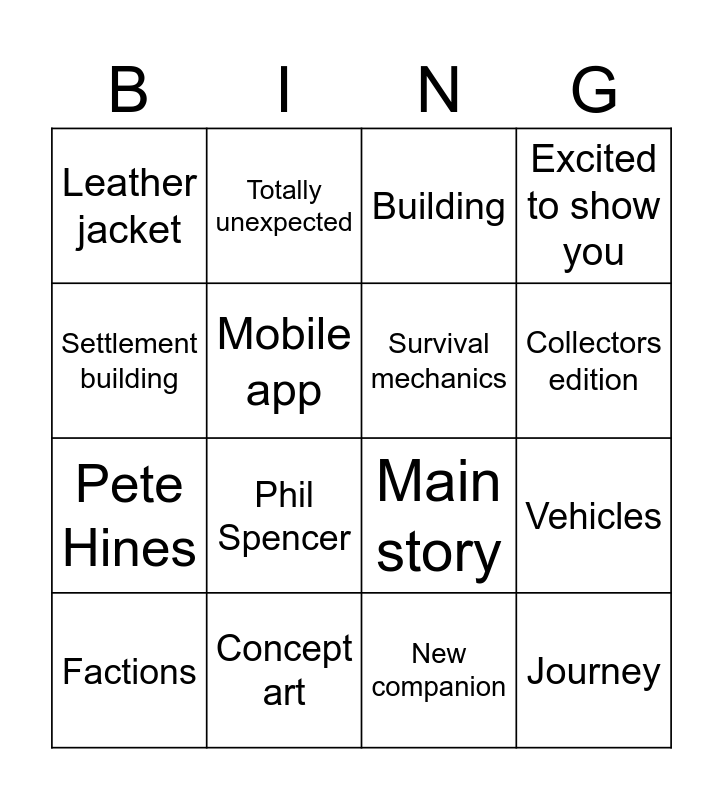 | B | I | N | G |
|---|---|---|---|
| Leather jacket | Totally unexpected | Building | Excited to show you |
| Settlement building | Mobile app | Survival mechanics | Collectors edition |
| Pete Hines | Phil Spencer | Main story | Vehicles |
| Factions | Concept art | New companion | Journey |